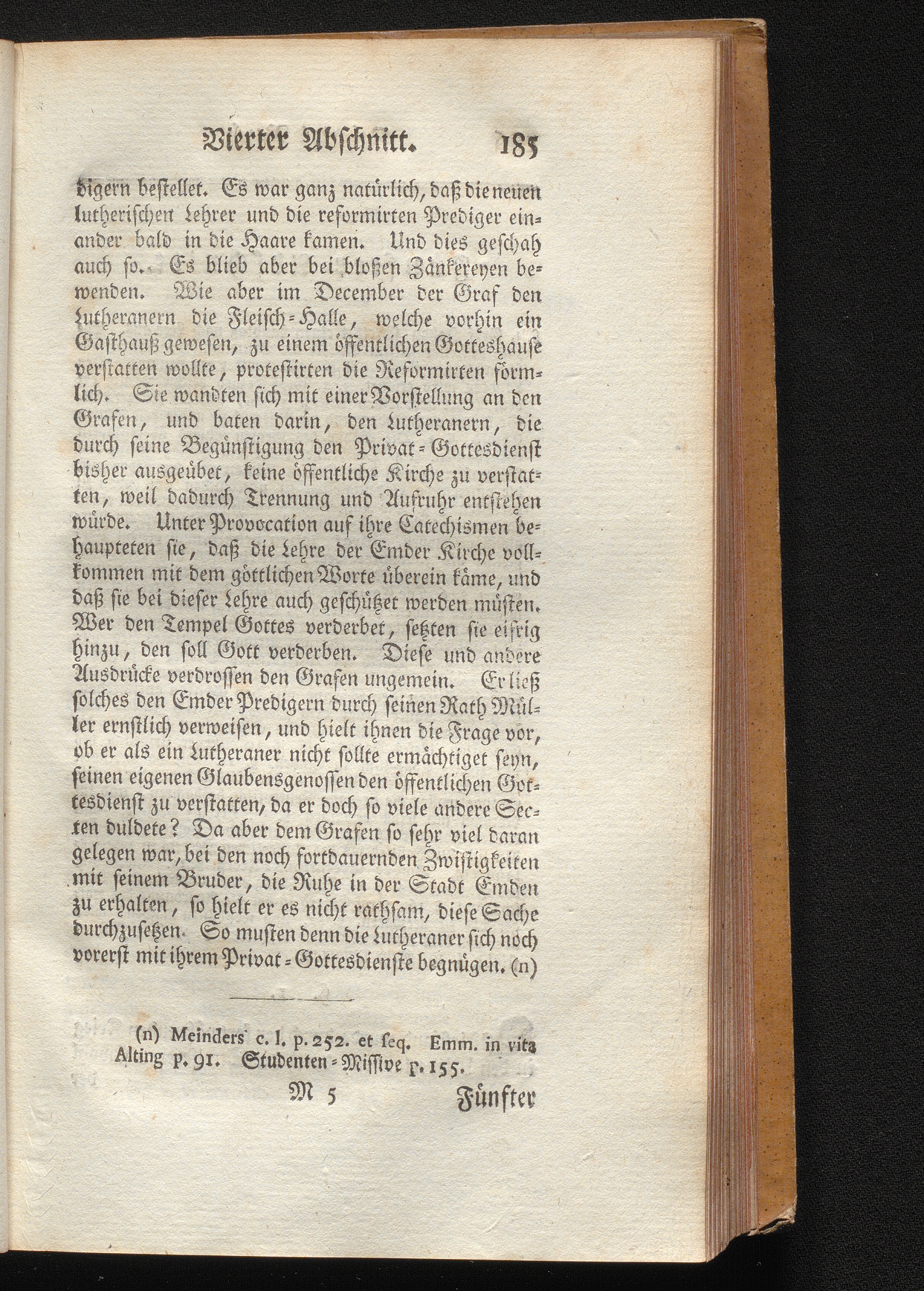 Vierter Abschnitt. 185

digern bestellet. Es war ganz natürlich, daß die neuen lutherischen Lehrer und die reformirten Prediger einander bald in die Haare kamen. Und dies geschah auch so. Es blieb aber bei bloßen Zänkereyen bewenden. Wie aber im December der Graf den Lutheranern die Fleisch-Halle, welche vorhin ein Gasthauß gewesen, zu einem öffentlichen Gotteshause verstatten wollte, protestirten die Reformirten förmlich. Sie wandten sich mit einer Vorstellung an den Grafen, und baten darin, den Lutheranern, die durch seine Begünstigung den Privat-Gottesdienst bisher ausgeübet, keine öffentliche Kirche zu verstatten, weil dadurch Trennung und Aufruhr entstehen würde. Unter Provocation auf ihre Catechismen behaupteten sie, daß die Lehre der Emder Kirche vollkommen mit dem göttlichen Worte überein käme, und daß sie bei dieser Lehre auch geschützet werden müsten. Wer den Tempel Gottes verderbet, setzten sie eifrig hinzu, den soll Gott verderben. Diese und andere Ausdrücke verdrossen den Grafen ungemein. Er ließ solches den Emder Predigern durch seinen Rath Müller ernstlich verweisen, und hielt ihnen die Frage vor, ob er als ein Lutheraner nicht sollte ermächtiget seyn, seinen eigenen Glaubensgenossen den öffentlichen Gottesdienst zu verstatten, da er doch so viele andere Secten duldete? Da aber dem Grafen so sehr viel daran gelegen war, bei den noch fortdauernden Zwistigkeiten mit seinem Bruder, die Ruhe in der Stadt Emden zu erhalten, so hielt er es nicht rathsam, diese Sache durchzusetzen. So musten denn die Lutheraner sich noch vorerst mit ihrem Privat-Gottesdienste begnügen. (n)

(n) Meinders c. l. p. 252. et seq. Emm. in vita Alting p. 91. Studenten-Missive p. 155.

M 5 Fünfter